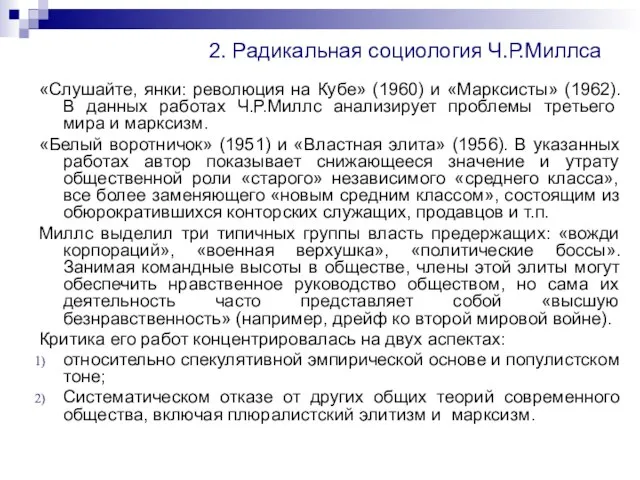 2. Радикальная социология Ч.Р.Миллса

«Слушайте, янки: революция на Кубе» (1960) и «Марксисты» (1962). В данных работах Ч.Р.Миллс анализирует проблемы третьего мира и марксизм.

«Белый воротничок» (1951) и «Властная элита» (1956). В указанных работах автор показывает снижающееся значение и утрату общественной роли «старого» независимого «среднего класса», все более заменяющего «новым средним классом», состоящим из обюрократившихся конторских служащих, продавцов и т.п.

Миллс выделил три типичных группы власть предержащих: «вожди корпораций», «военная верхушка», «политические боссы». Занимая командные высоты в обществе, члены этой элиты могут обеспечить нравственное руководство обществом, но сама их деятельность часто представляет собой «высшую безнравственность» (например, дрейф ко второй мировой войне).

Критика его работ концентрировалась на двух аспектах:

1) относительно спекулятивной эмпирической основе и популистском тоне;

2) Систематическом отказе от других общих теорий современного общества, включая плюралистский элитизм и марксизм.